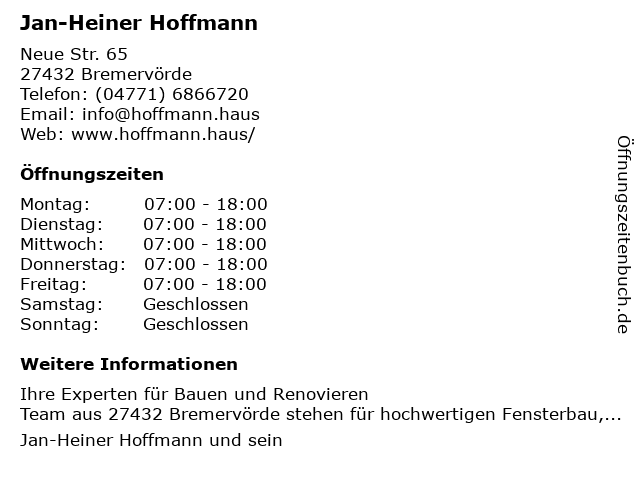 Jan-Heiner Hoffmann

Neue Str. 65
27432 Bremervörde
Telefon: (04771) 6866720
Email: info@hoffmann.haus
Web: www.hoffmann.haus/

Öffnungszeiten

Montag: 07:00 - 18:00
Dienstag: 07:00 - 18:00
Mittwoch: 07:00 - 18:00
Donnerstag: 07:00 - 18:00
Freitag: 07:00 - 18:00
Samstag: Geschlossen
Sonntag: Geschlossen

Weitere Informationen

Ihre Experten für Bauen und Renovieren
Team aus 27432 Bremervörde stehen für hochwertigen Fensterbau,...

Jan-Heiner Hoffmann und sein

Öffnungszeitenbuch.de